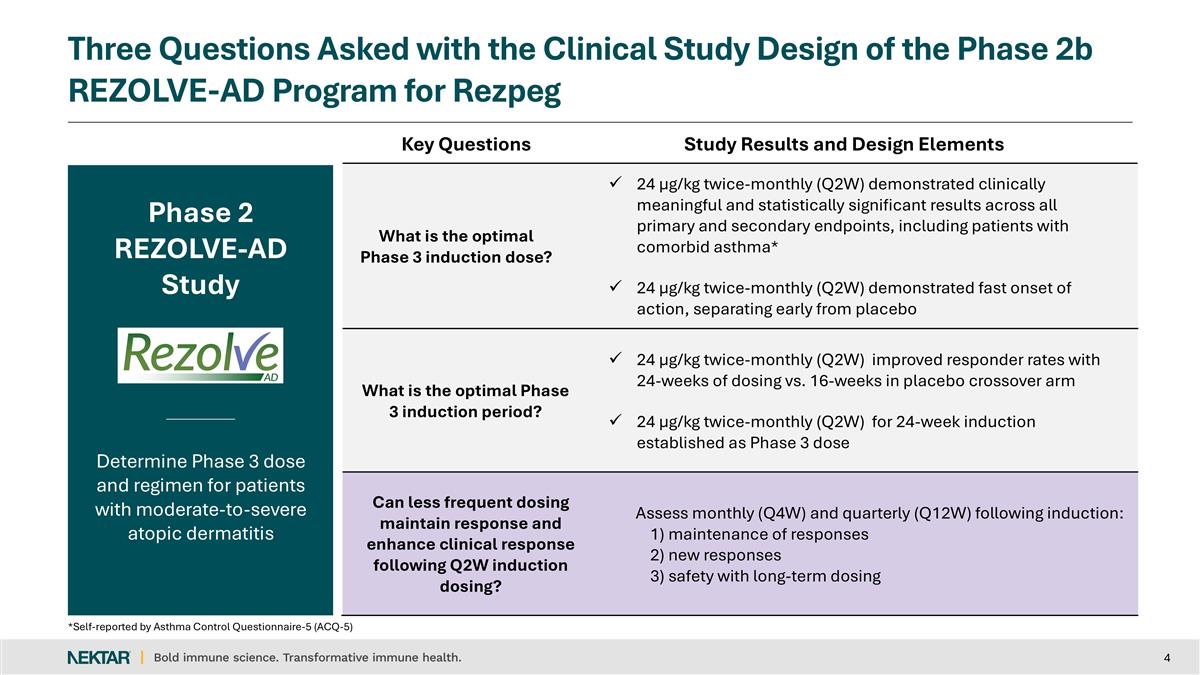 Three Questions Asked with the Clinical Study Design of the Phase 2b REZOLVE-AD Program for Rezpeg

Phase 2 REZOLVE-AD Study

Rezolve AD

Determine Phase 3 dose and regimen for patients with moderate-to-severe atopic dermatitis

| Key Questions | Study Results and Design Elements |
|---|---|
| What is the optimal Phase 3 induction dose? | ✓ 24 µg/kg twice-monthly (Q2W) demonstrated clinically meaningful and statistically significant results across all primary and secondary endpoints, including patients with comorbid asthma* ✓ 24 µg/kg twice-monthly (Q2W) demonstrated fast onset of action, separating early from placebo |
| What is the optimal Phase 3 induction period? | ✓ 24 µg/kg twice-monthly (Q2W) improved responder rates with 24-weeks of dosing vs. 16-weeks in placebo crossover arm ✓ 24 µg/kg twice-monthly (Q2W) for 24-week induction established as Phase 3 dose |
| Can less frequent dosing maintain response and enhance clinical response following Q2W induction dosing? | Assess monthly (Q4W) and quarterly (Q12W) following induction: 1) maintenance of responses 2) new responses 3) safety with long-term dosing |

*Self-reported by Asthma Control Questionnaire-5 (ACQ-5)

NEKTAR | Bold immune science. Transformative immune health.

4